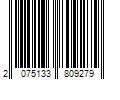 2 075133 809279